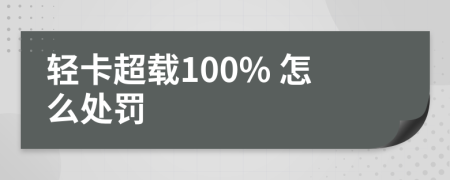 轻卡超载100% 怎么处罚